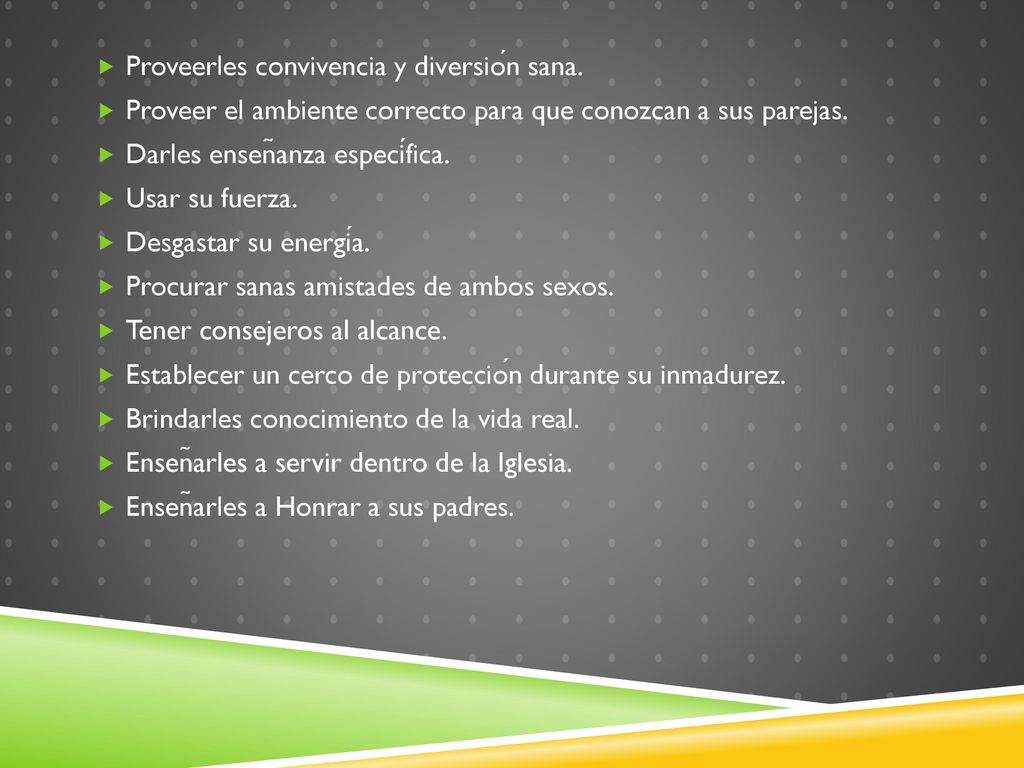 Proveerles convivencia y diversión sana.
Proveer el ambiente correcto para que conozcan a sus parejas.
Darles enseñanza específica.
Usar su fuerza.
Desgastar su energía.
Procurar sanas amistades de ambos sexos.
Tener consejeros al alcance.
Establecer un cerco de protección durante su inmadurez.
Brindarles conocimiento de la vida real.
Enseñarles a servir dentro de la Iglesia.
Enseñarles a Honrar a sus padres.